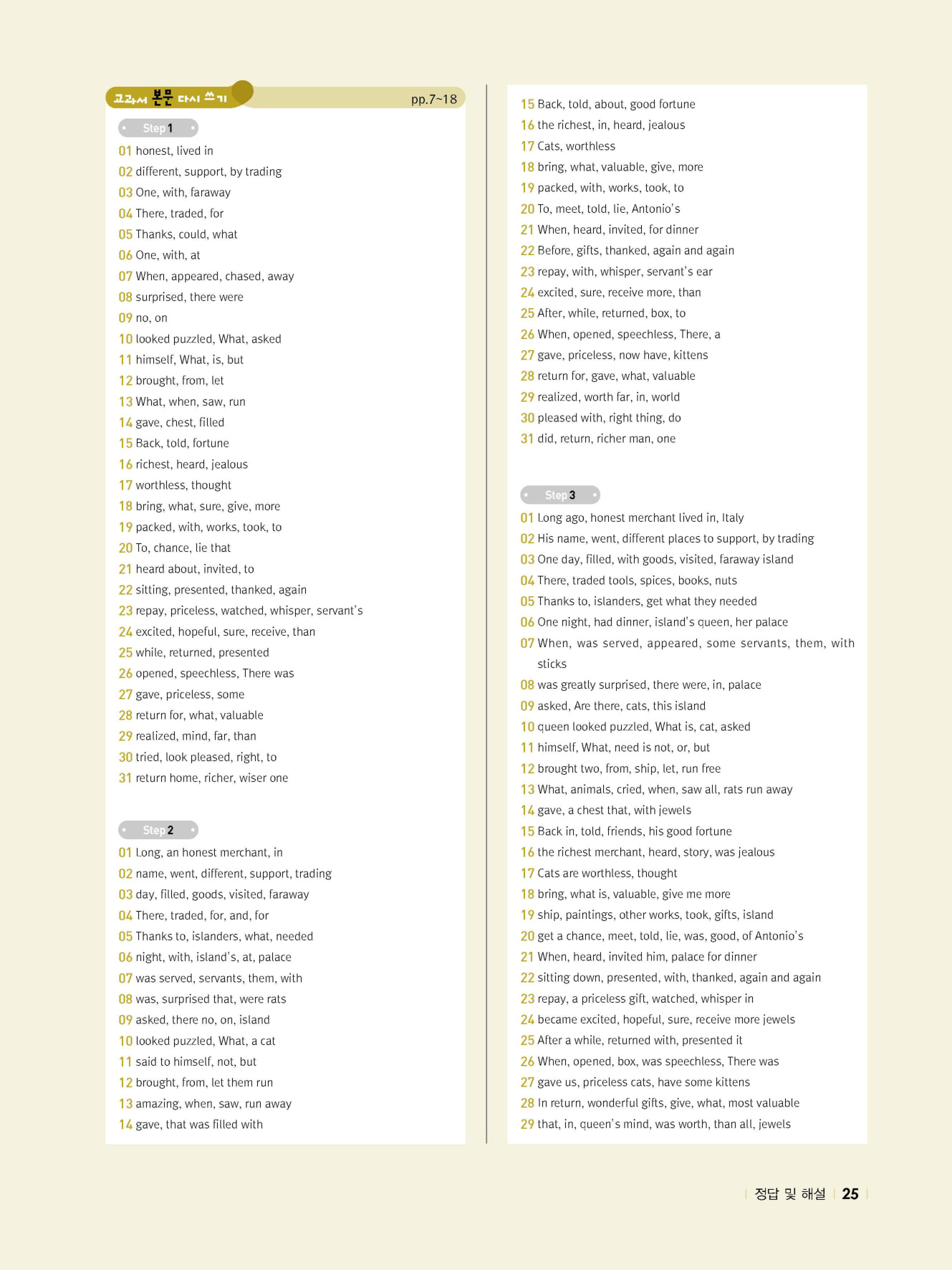 교과서 본문 다시 쓰기 pp.7~18

Step 1

01 honest, lived in
02 different, support, by trading
03 One, with, faraway
04 There, traded, for
05 Thanks, could, what
06 One, with, at
07 When, appeared, chased, away
08 surprised, there were
09 no, on
10 looked puzzled, What, asked
11 himself, What, is, but
12 brought, from, let
13 What, when, saw, run
14 gave, chest, filled
15 Back, told, fortune
16 richest, heard, jealous
17 worthless, thought
18 bring, what, sure, give, more
19 packed, with, works, took, to
20 To, chance, lie that
21 heard about, invited, to
22 sitting, presented, thanked, again
23 repay, priceless, watched, whisper, servant's
24 excited, hopeful, sure, receive, than
25 while, returned, presented
26 opened, speechless, There was
27 gave, priceless, some
28 return for, what, valuable
29 realized, mind, far, than
30 tried, look pleased, right, to
31 return home, richer, wiser one

Step 2

01 Long, an honest merchant, in
02 name, went, different, support, trading
03 day, filled, goods, visited, faraway
04 There, traded, for, and, for
05 Thanks to, islanders, what, needed
06 night, with, island's, at, palace
07 was served, servants, them, with
08 was, surprised that, were rats
09 asked, there no, on, island
10 looked puzzled, What, a cat
11 said to himself, not, but
12 brought, from, let them run
13 amazing, when, saw, run away
14 gave, that was filled with
15 Back, told, about, good fortune
16 the richest, in, heard, jealous
17 Cats, worthless
18 bring, what, valuable, give, more
19 packed, with, works, took, to
20 To, meet, told, lie, Antonio's
21 When, heard, invited, for dinner
22 Before, gifts, thanked, again and again
23 repay, with, whisper, servant's ear
24 excited, sure, receive more, than
25 After, while, returned, box, to
26 When, opened, speechless, There, a
27 gave, priceless, now have, kittens
28 return for, gave, what, valuable
29 realized, worth far, in, world
30 pleased with, right thing, do
31 did, return, richer man, one

Step 3

01 Long ago, honest merchant lived in, Italy
02 His name, went, different places to support, by trading
03 One day, filled, with goods, visited, faraway island
04 There, traded tools, spices, books, nuts
05 Thanks to, islanders, get what they needed
06 One night, had dinner, island's queen, her palace
07 When, was served, appeared, some servants, them, with sticks
08 was greatly surprised, there were, in, palace
09 asked, Are there, cats, this island
10 queen looked puzzled, What is, cat, asked
11 himself, What, need is not, or, but
12 brought two, from, ship, let, run free
13 What, animals, cried, when, saw all, rats run away
14 gave, a chest that, with jewels
15 Back in, told, friends, his good fortune
16 the richest merchant, heard, story, was jealous
17 Cats are worthless, thought
18 bring, what is, valuable, give me more
19 ship, paintings, other works, took, gifts, island
20 get a chance, meet, told, lie, was, good, of Antonio's
21 When, heard, invited him, palace for dinner
22 sitting down, presented, with, thanked, again and again
23 repay, a priceless gift, watched, whisper in
24 became excited, hopeful, sure, receive more jewels
25 After a while, returned with, presented it
26 When, opened, box, was speechless, There was
27 gave us, priceless cats, have some kittens
28 In return, wonderful gifts, give, what, most valuable
29 that, in, queen's mind, was worth, than all, jewels

정답 및 해설 25